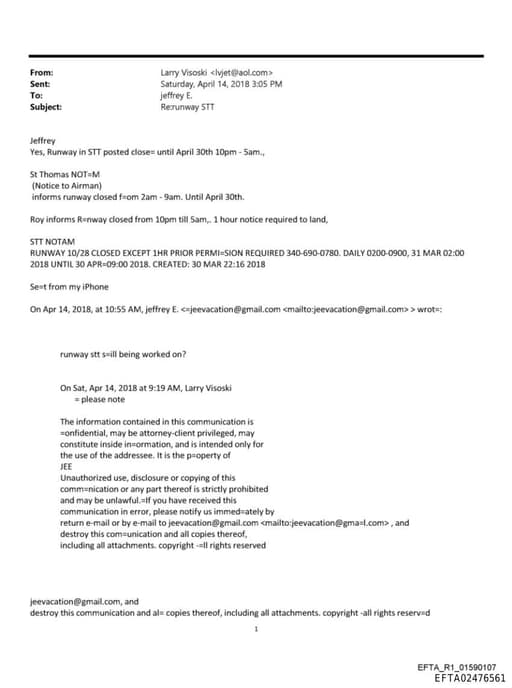 From: Larry Visoski <lvjet@aol.com>
Sent: Saturday, April 14, 2018 3:05 PM
To: jeffrey E.
Subject: Re:runway STT

Jeffrey
Yes, Runway in STT posted close= until April 30th 10pm - 5am.,

St Thomas NOT=M
(Notice to Airman)
informs runway closed f=om 2am - 9am. Until April 30th.

Roy informs R=nway closed from 10pm till 5am,. 1 hour notice required to land,

STT NOTAM
RUNWAY 10/28 CLOSED EXCEPT 1HR PRIOR PERMI=SION REQUIRED 340-690-0780. DAILY 0200-0900, 31 MAR 02:00 2018 UNTIL 30 APR=09:00 2018. CREATED: 30 MAR 22:16 2018

Se=t from my iPhone

On Apr 14, 2018, at 10:55 AM, jeffrey E. <=jeevacation@gmail.com <mailto:jeevacation@gmail.com> > wrot=:

runway stt s=ill being worked on?

On Sat, Apr 14, 2018 at 9:19 AM, Larry Visoski
= please note

The information contained in this communication is =onfidential, may be attorney-client privileged, may constitute inside in=ormation, and is intended only for the use of the addressee. It is the p=operty of JEE
Unauthorized use, disclosure or copying of this comm=nication or any part thereof is strictly prohibited and may be unlawful.=If you have received this communication in error, please notify us immed=ately by return e-mail or by e-mail to jeevacation@gmail.com <mailto:jeevacation@gma=l.com> , and destroy this com=unication and all copies thereof, including all attachments. copyright -=ll rights reserved

jeevacation@gmail.com, and
destroy this communication and al= copies thereof, including all attachments. copyright -all rights reserv=d

1

EFTA_R1_01590107
EFTA02476561